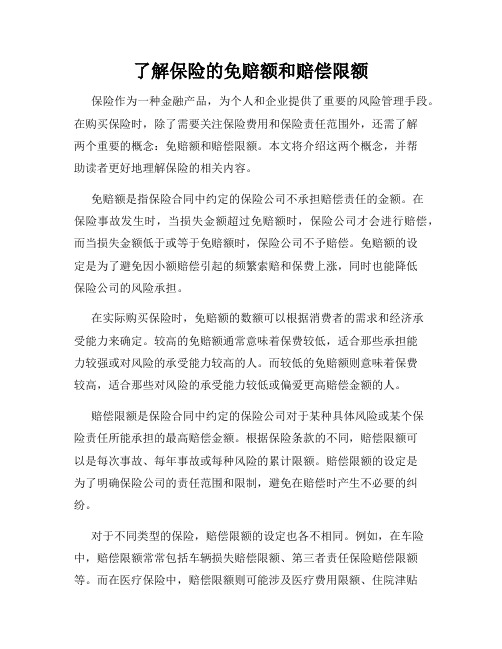 了解保险的免赔额和赔偿限额

保险作为一种金融产品，为个人和企业提供了重要的风险管理手段。在购买保险时，除了需要关注保险费用和保险责任范围外，还需了解两个重要的概念：免赔额和赔偿限额。本文将介绍这两个概念，并帮助读者更好地理解保险的相关内容。

免赔额是指保险合同中约定的保险公司不承担赔偿责任的金额。在保险事故发生时，当损失金额超过免赔额时，保险公司才会进行赔偿，而当损失金额低于或等于免赔额时，保险公司不予赔偿。免赔额的设定是为了避免因小额赔偿引起的频繁索赔和保费上涨，同时也能降低保险公司的风险承担。

在实际购买保险时，免赔额的数额可以根据消费者的需求和经济承受能力来确定。较高的免赔额通常意味着保费较低，适合那些承担能力较强或对风险的承受能力较高的人。而较低的免赔额则意味着保费较高，适合那些对风险的承受能力较低或偏爱更高赔偿金额的人。

赔偿限额是保险合同中约定的保险公司对于某种具体风险或某个保险责任所能承担的最高赔偿金额。根据保险条款的不同，赔偿限额可以是每次事故、每年事故或每种风险的累计限额。赔偿限额的设定是为了明确保险公司的责任范围和限制，避免在赔偿时产生不必要的纠纷。

对于不同类型的保险，赔偿限额的设定也各不相同。例如，在车险中，赔偿限额常常包括车辆损失赔偿限额、第三者责任保险赔偿限额等。而在医疗保险中，赔偿限额则可能涉及医疗费用限额、住院津贴